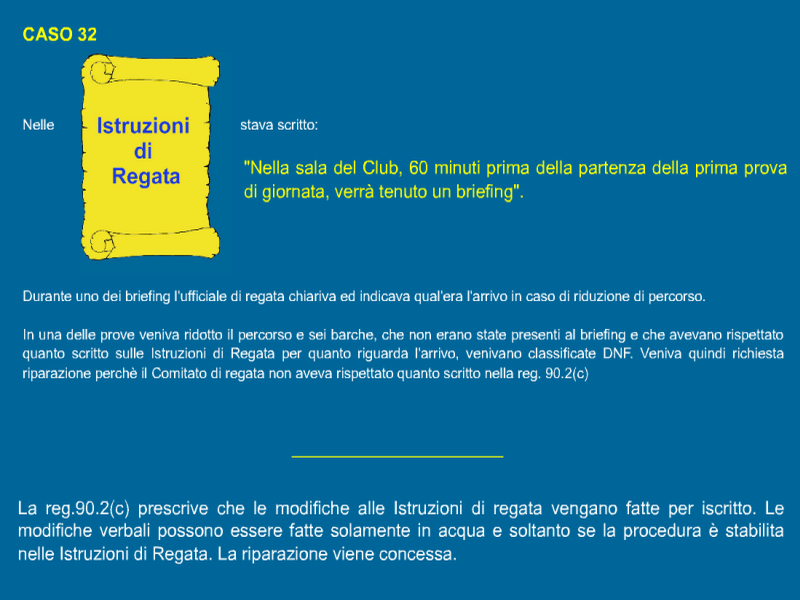 CASO 32

Nelle

Istruzioni di Regata

stava scritto:

"Nella sala del Club, 60 minuti prima della partenza della prima prova di giornata, verrà tenuto un briefing".

Durante uno dei briefing l'ufficiale di regata chiariva ed indicava qual'era l'arrivo in caso di riduzione di percorso.

In una delle prove veniva ridotto il percorso e sei barche, che non erano state presenti al briefing e che avevano rispettato quanto scritto sulle Istruzioni di Regata per quanto riguarda l'arrivo, venivano classificate DNF. Veniva quindi richiesta riparazione perchè il Comitato di regata non aveva rispettato quanto scritto nella reg. 90.2(c)

La reg.90.2(c) prescrive che le modifiche alle Istruzioni di regata vengano fatte per iscritto. Le modifiche verbali possono essere fatte solamente in acqua e soltanto se la procedura è stabilita nelle Istruzioni di Regata. La riparazione viene concessa.